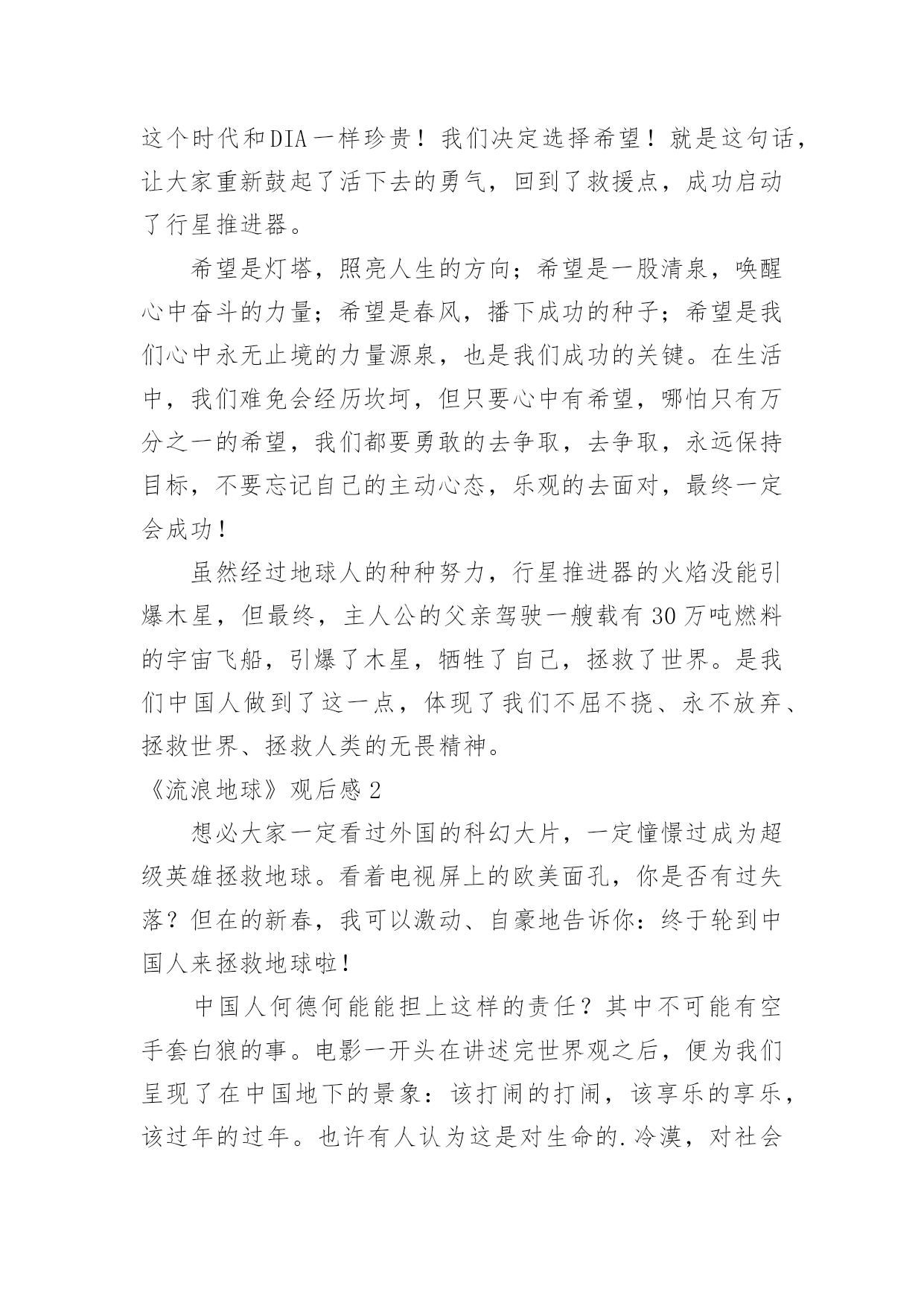 这个时代和DIA一样珍贵！我们决定选择希望！就是这句话，让大家重新鼓起了活下去的勇气，回到了救援点，成功启动了行星推进器。

希望是灯塔，照亮人生的方向；希望是一股清泉，唤醒心中奋斗的力量；希望是春风，播下成功的种子；希望是我们心中永无止境的力量源泉，也是我们成功的关键。在生活中，我们难免会经历坎坷，但只要心中有希望，哪怕只有万分之一的希望，我们都要勇敢的去争取，去争取，永远保持目标，不要忘记自己的主动心态，乐观的去面对，最终一定会成功！

虽然经过地球人的种种努力，行星推进器的火焰没能引爆木星，但最终，主人公的父亲驾驶一艘载有30万吨燃料的宇宙飞船，引爆了木星，牺牲了自己，拯救了世界。是我们中国人做到了这一点，体现了我们不屈不挠、永不放弃、拯救世界、拯救人类的无畏精神。

《流浪地球》观后感2

想必大家一定看过外国的科幻大片，一定憧憬过成为超级英雄拯救地球。看着电视屏上的欧美面孔，你是否有过失落？但在的新春，我可以激动、自豪地告诉你：终于轮到中国人来拯救地球啦！

中国人何德何能能担上这样的责任？其中不可能有空手套白狼的事。电影一开头在讲述完世界观之后，便为我们呈现了在中国地下的景象：该打闹的打闹，该享乐的享乐，该过年的过年。也许有人认为这是对生命的.冷漠，对社会